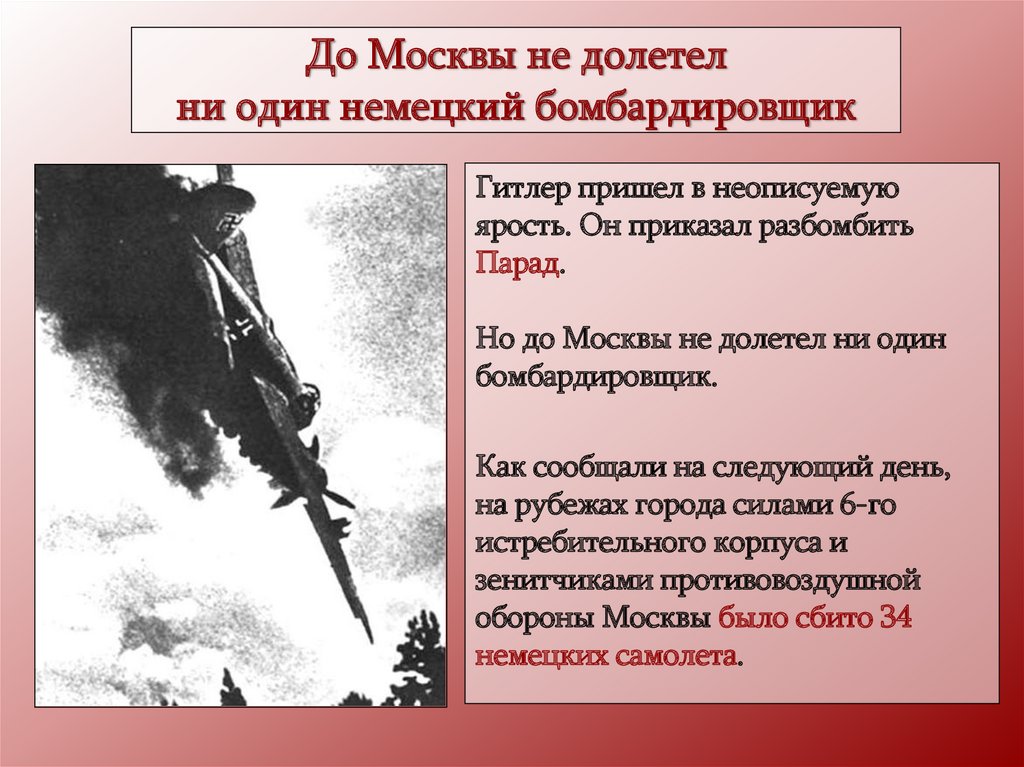 До Москвы не долетел
ни один немецкий бомбардировщик

Гитлер пришел в неописуемую ярость. Он приказал разбомбить Парад.

Но до Москвы не долетел ни один бомбардировщик.

Как сообщали на следующий день, на рубежах города силами 6-го истребительного корпуса и зенитчиками противовоздушной обороны Москвы было сбито 34 немецких самолета.